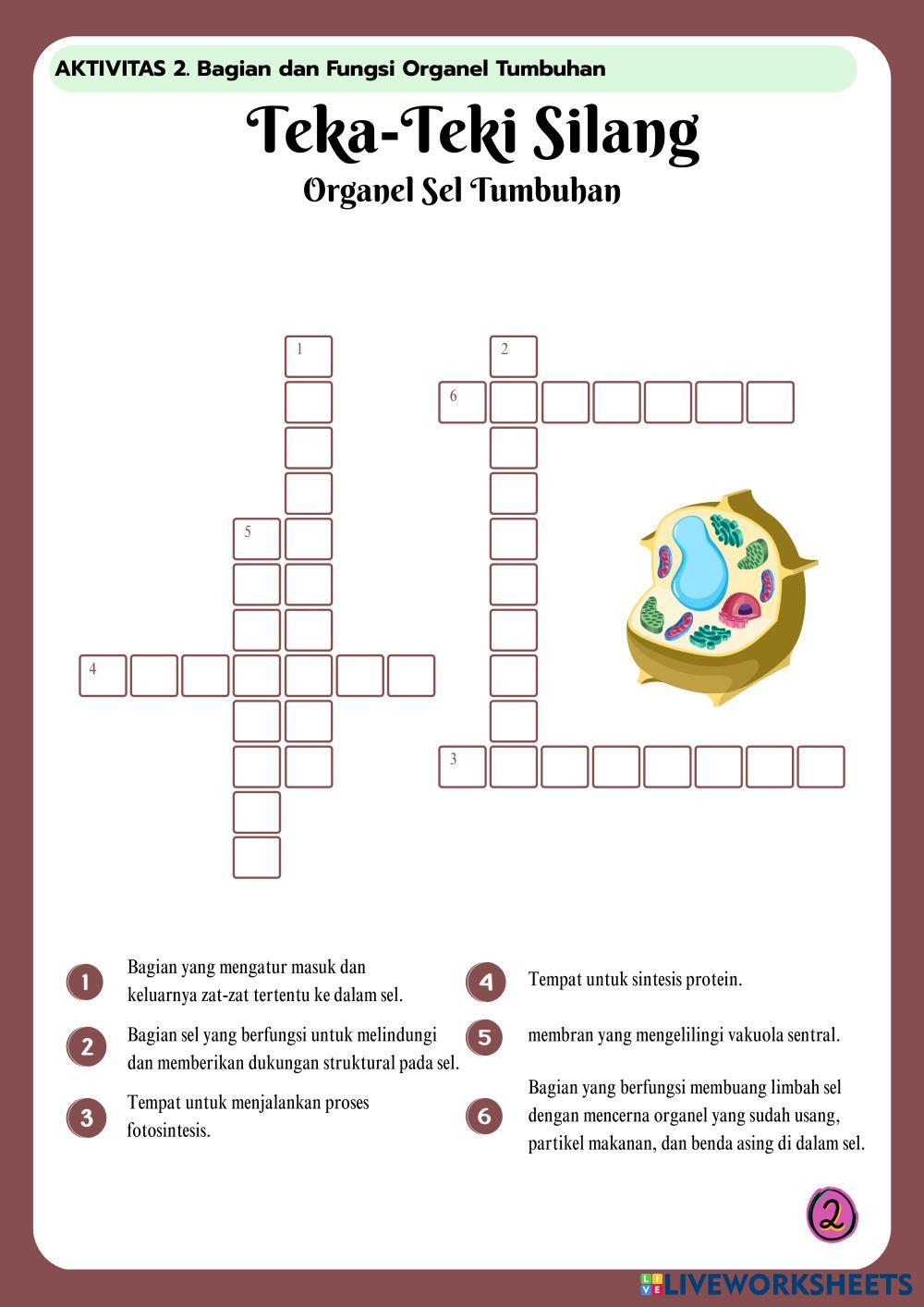 AKTIVITAS 2. Bagian dan Fungsi Organel Tumbuhan

Teka-Teki Silang

Organel Sel Tumbuhan

1
2
6
5
4
3

1 Bagian yang mengatur masuk dan keluarnya zat-zat tertentu ke dalam sel.

2 Bagian sel yang berfungsi untuk melindungi dan memberikan dukungan struktural pada sel.

3 Tempat untuk menjalankan proses fotosintesis.

4 Tempat untuk sintesis protein.

5 membran yang mengelilingi vakuola sentral.

6 Bagian yang berfungsi membuang limbah sel dengan mencerna organel yang sudah usang, partikel makanan, dan benda asing di dalam sel.

2

LIVEWORKSHEETS